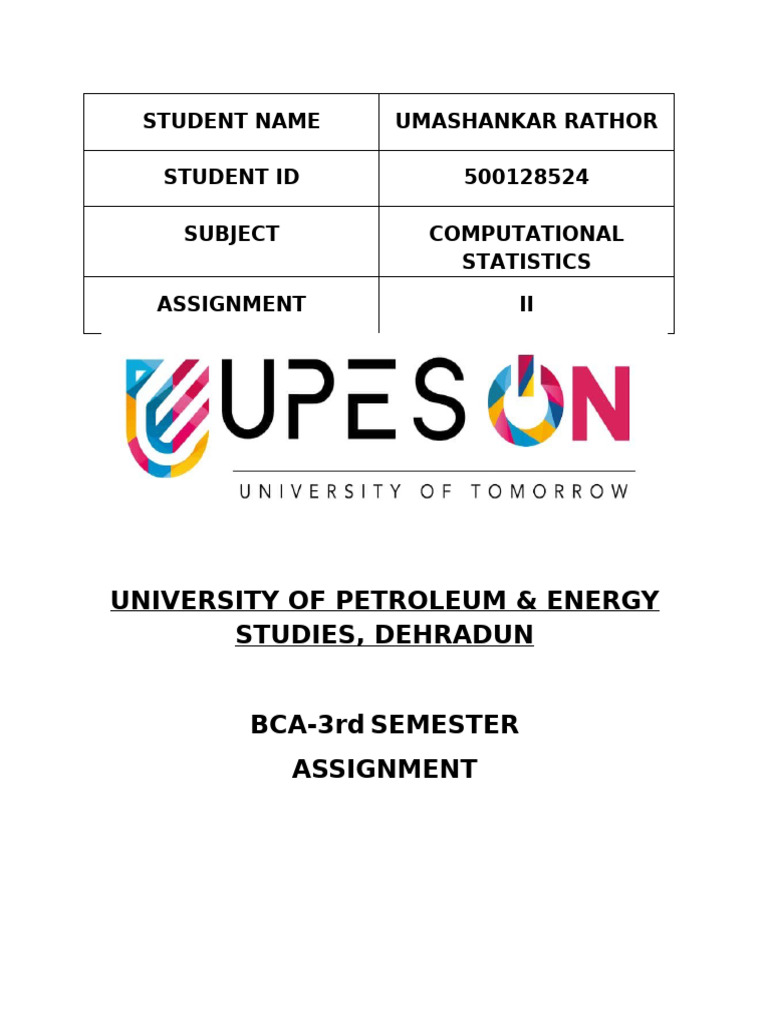 | STUDENT NAME | UMASHANKAR RATHOR |
|---|---|
| STUDENT ID | 500128524 |
| SUBJECT | COMPUTATIONAL STATISTICS |
| ASSIGNMENT | II |

UPES ON

UNIVERSITY OF TOMORROW

UNIVERSITY OF PETROLEUM & ENERGY STUDIES, DEHRADUN

BCA-3rd SEMESTER

ASSIGNMENT